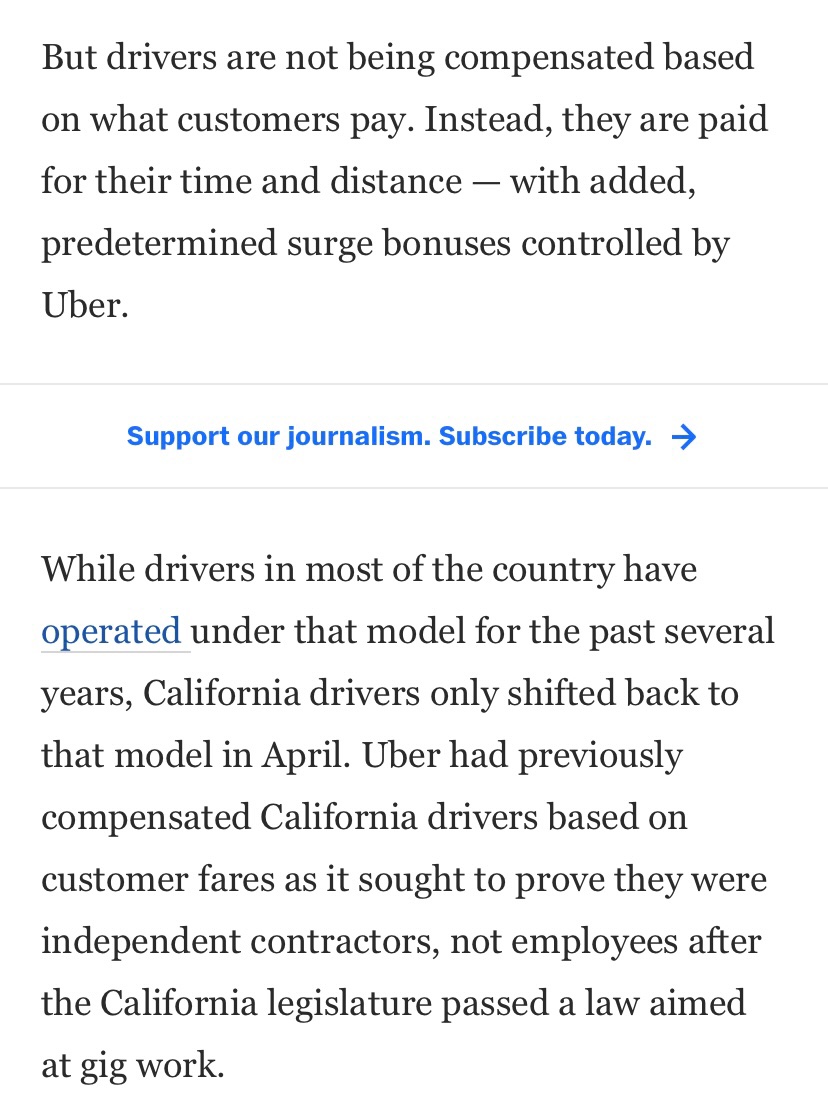 But drivers are not being compensated based on what customers pay. Instead, they are paid for their time and distance — with added, predetermined surge bonuses controlled by Uber.

Support our journalism. Subscribe today. →

While drivers in most of the country have operated under that model for the past several years, California drivers only shifted back to that model in April. Uber had previously compensated California drivers based on customer fares as it sought to prove they were independent contractors, not employees after the California legislature passed a law aimed at gig work.